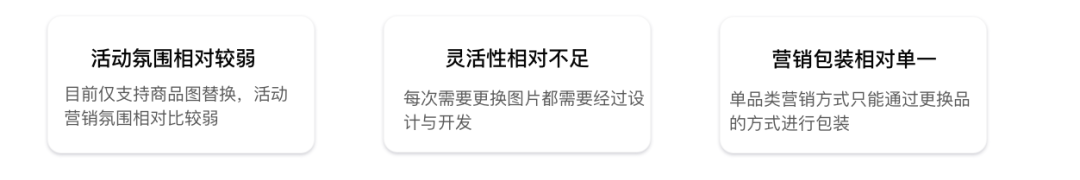 活动氛围相对较弱

目前仅支持商品图替换，活动营销氛围相对比较弱

灵活性相对不足

每次需要更换图片都需要经过设计与开发

营销包装相对单一

单品类营销方式只能通过更换品的方式进行包装